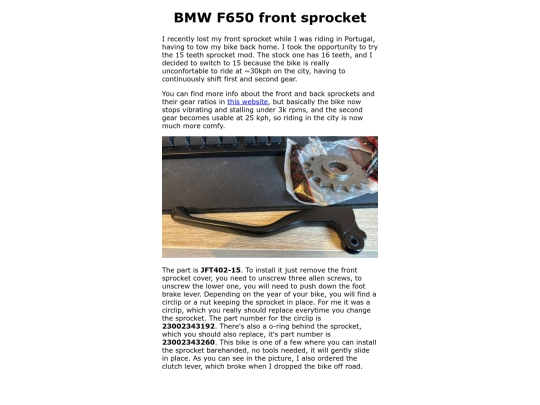 BMW F650 front sprocket

I recently lost my front sprocket while I was riding in Portugal, having to tow my bike back home. I took the opportunity to try the 15 teeth sprocket mod. The stock one has 16 teeth, and I decided to switch to 15 because the bike is really unconfortable to ride at ~30kph on the city, having to continuously shift first and second gear.

You can find more info about the front and back sprockets and their gear ratios in this website, but basically the bike now stops vibrating and stalling under 3k rpms, and the second gear becomes usable at 25 kph, so riding in the city is now much more comfy.

The part is JFT402-15. To install it just remove the front sprocket cover, you need to unscrew three allen screws, to unscrew the lower one, you will need to push down the foot brake lever. Depending on the year of your bike, you will find a circlip or a nut keeping the sprocket in place. For me it was a circlip, which you really should replace everytime you change the sprocket. The part number for the circlip is 23002343192. There's also a o-ring behind the sprocket, which you should also replace, it's part number is 23002343260. This bike is one of a few where you can install the sprocket barehanded, no tools needed, it will gently slide in place. As you can see in the picture, I also ordered the clutch lever, which broke when I dropped the bike off road.